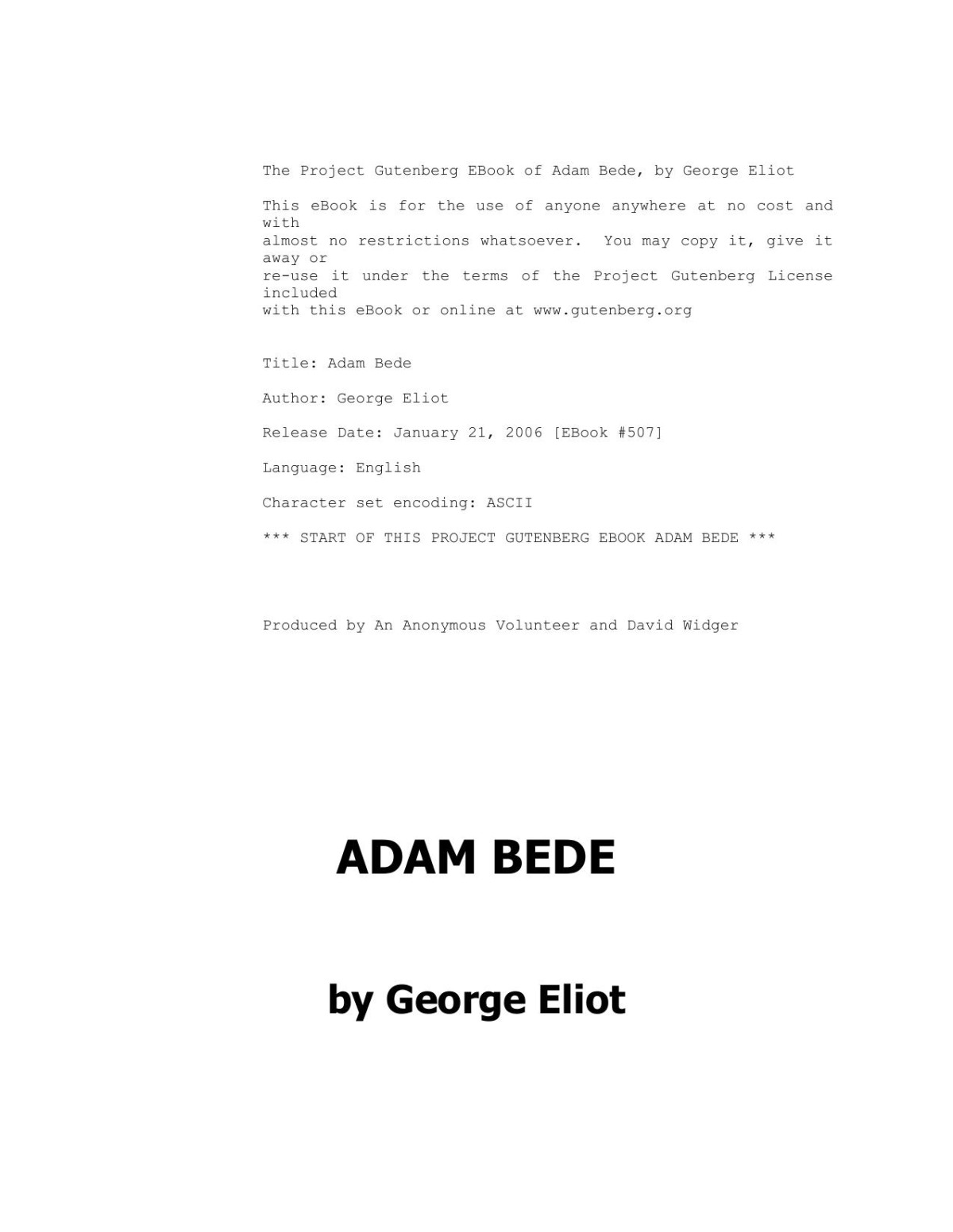 The Project Gutenberg EBook of Adam Bede, by George Eliot

This eBook is for the use of anyone anywhere at no cost and with almost no restrictions whatsoever. You may copy it, give it away or re-use it under the terms of the Project Gutenberg License included with this eBook or online at www.gutenberg.org

Title: Adam Bede

Author: George Eliot

Release Date: January 21, 2006 [EBook #507]

Language: English

Character set encoding: ASCII

*** START OF THIS PROJECT GUTENBERG EBOOK ADAM BEDE ***

Produced by An Anonymous Volunteer and David Widger

ADAM BEDE

by George Eliot